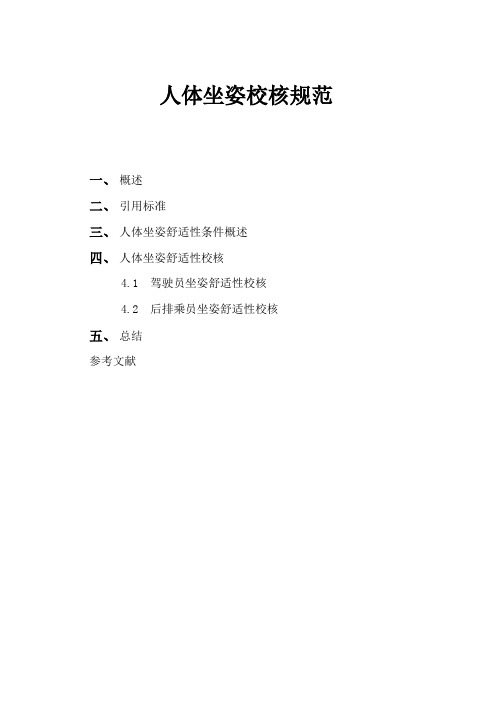 人体坐姿校核规范

一、 概述

二、 引用标准

三、 人体坐姿舒适性条件概述

四、 人体坐姿舒适性校核

4.1 驾驶员坐姿舒适性校核

4.2 后排乘员坐姿舒适性校核

五、 总结

参考文献